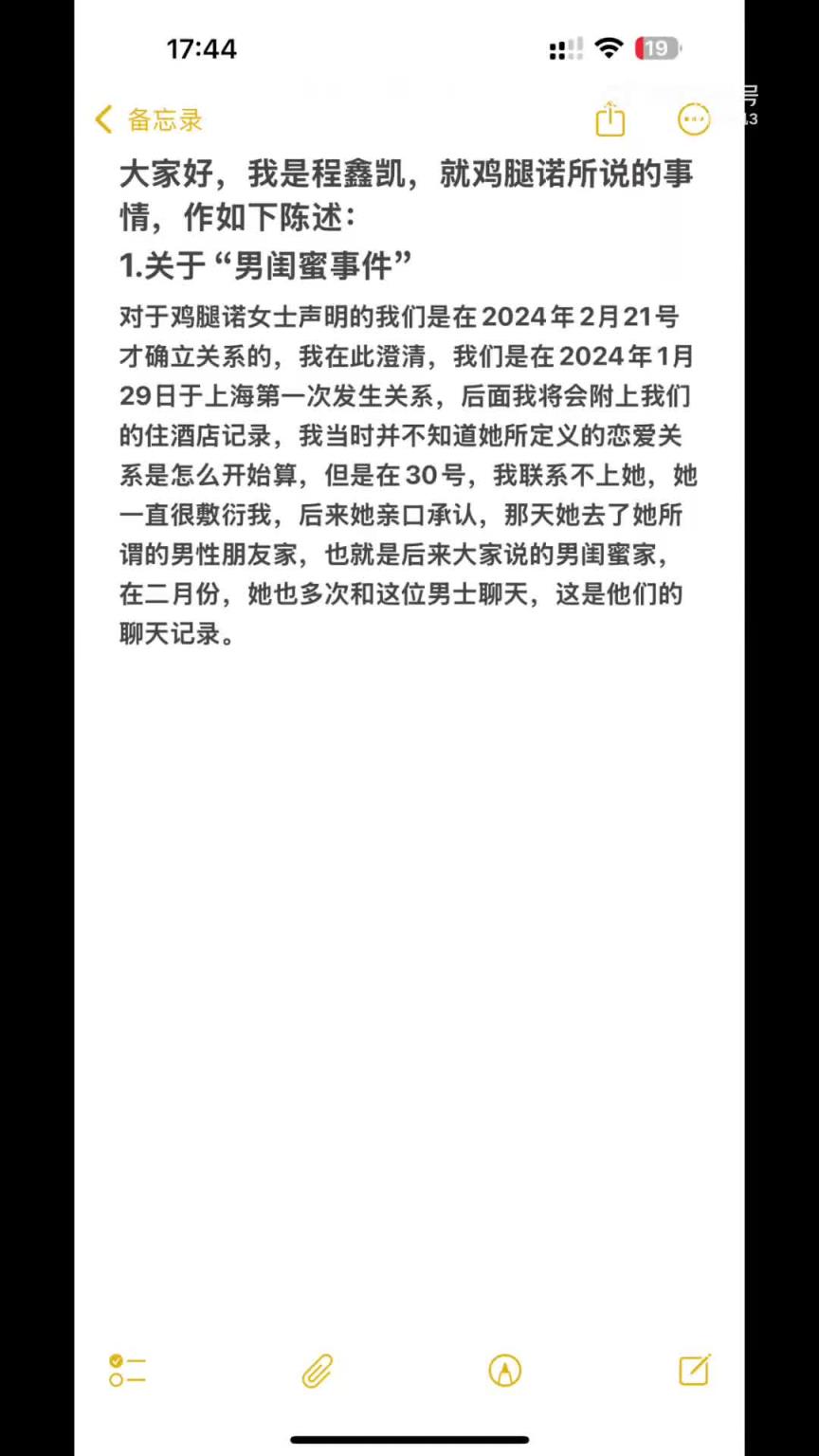 17:44

19

备忘录

大家好，我是程鑫凯，就鸡腿诺所说的事情，作如下陈述：
1.关于“男闺蜜事件”

对于鸡腿诺女士声明的我们是在2024年2月21号才确立关系的，我在此澄清，我们是在2024年1月29日于上海第一次发生关系，后面我将会附上我们的住酒店记录，我当时并不知道她所定义的恋爱关系是怎么开始算，但是在30号，我联系不上她，她一直很敷衍我，后来她亲口承认，那天她去了她所谓的男性朋友家，也就是后来大家说的男闺蜜家，在二月份，她也多次和这位男士聊天，这是他们的聊天记录。